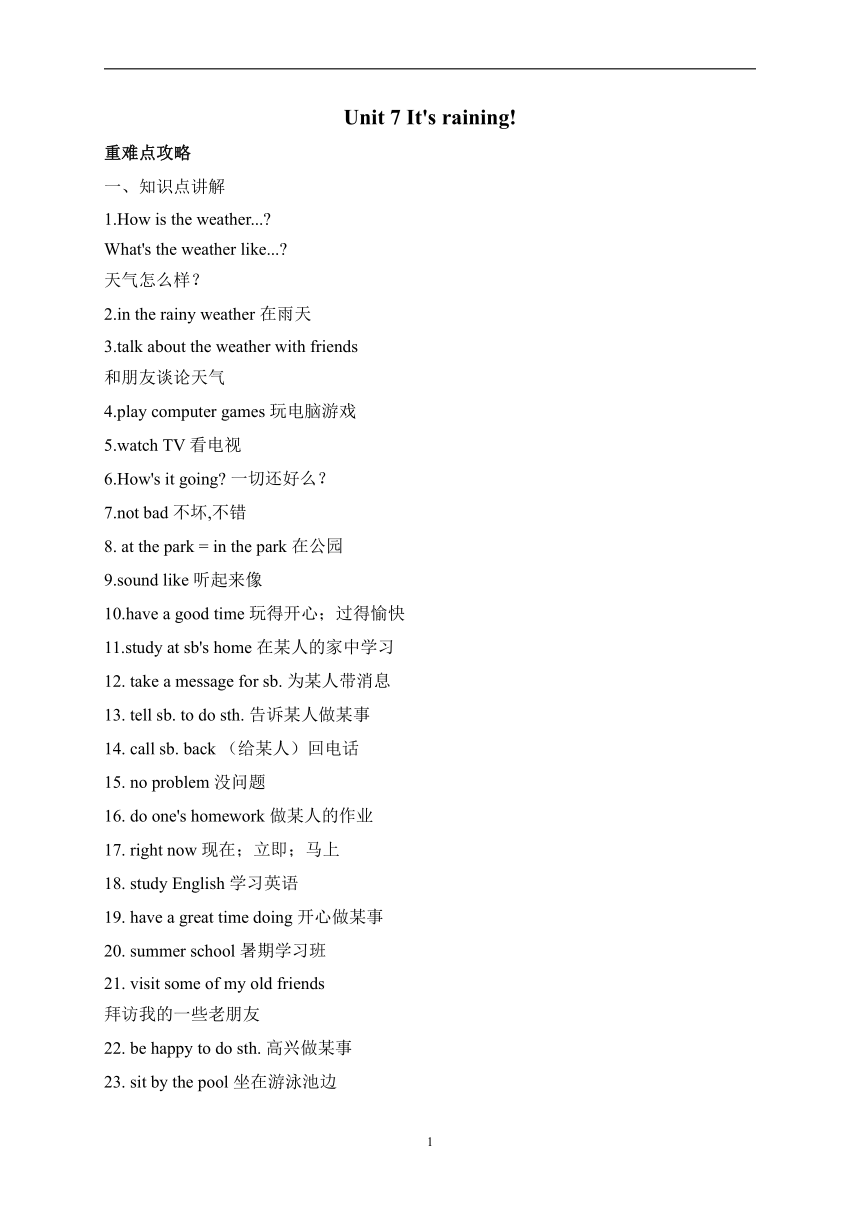 Unit 7 It's raining!

重难点攻略

一、知识点讲解

1.How is the weather...?
What's the weather like...?
天气怎么样？

2.in the rainy weather 在雨天

3.talk about the weather with friends
和朋友谈论天气

4.play computer games 玩电脑游戏

5.watch TV 看电视

6.How's it going? 一切还好么？

7.not bad 不坏,不错

8. at the park = in the park 在公园

9.sound like 听起来像

10.have a good time 玩得开心；过得愉快

11.study at sb's home 在某人的家中学习

12. take a message for sb. 为某人带消息

13. tell sb. to do sth. 告诉某人做某事

14. call sb. back （给某人）回电话

15. no problem 没问题

16. do one's homework 做某人的作业

17. right now 现在；立即；马上

18. study English 学习英语

19. have a great time doing 开心做某事

20. summer school 暑期学习班

21. visit some of my old friends
拜访我的一些老朋友

22. be happy to do sth. 高兴做某事

23. sit by the pool 坐在游泳池边

1